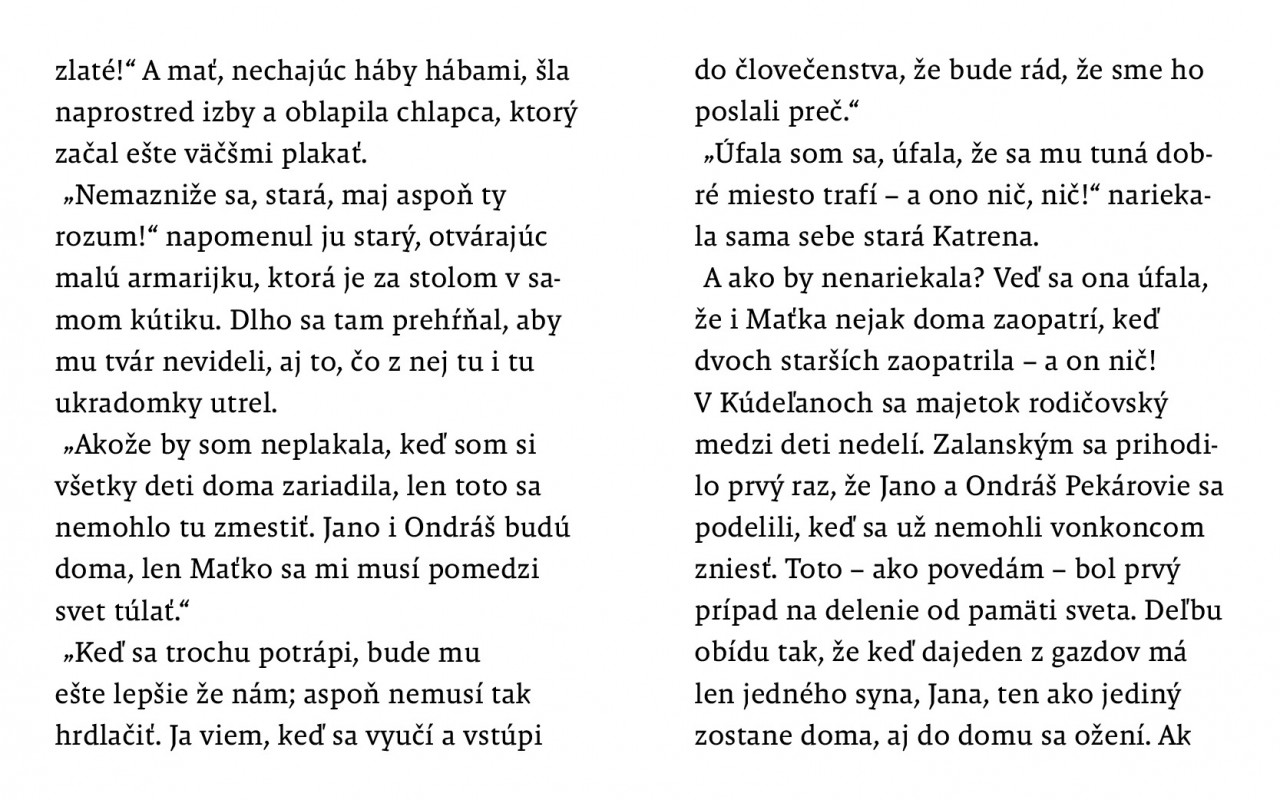 zlaté!“ A mať, nechajúc háby hábami, šla naprostred izby a oblapila chlapca, ktorý začal ešte väčšmi plakať.

„Nemazniže sa, stará, maj aspoň ty rozum!“ napomenul ju starý, otvárajúc malú armarijku, ktorá je za stolom v samom kútiku. Dlho sa tam prehŕňal, aby mu tvár nevideli, aj to, čo z nej tu i tu ukradomky utrel.

„Akože by som neplakala, keď som si všetky deti doma zariadila, len toto sa nemohlo tu zmestiť. Jano i Ondráš budú doma, len Maťko sa mi musí pomedzi svet túlať.“

„Keď sa trochu potrápi, bude mu ešte lepšie že nám; aspoň nemusí tak hrdlačiť. Ja viem, keď sa vyučí a vstúpi do človečenstva, že bude rád, že sme ho poslali preč.“

„Úfala som sa, úfala, že sa mu tuná dobré miesto trafí – a ono nič, nič!“ nariekala sama sebe stará Katrena.

A ako by nenariekala? Veď sa ona úfala, že i Maťka nejak doma zaopatrí, keď dvoch starších zaopatrila – a on nič! V Kúdeľanoch sa majetok rodičovský medzi deti nedelí. Zalanským sa prihodilo prvý raz, že Jano a Ondráš Pekárovie sa podelili, keď sa už nemohli vonkoncom zniesť. Toto – ako povedám – bol prvý prípad na delenie od pamäti sveta. Deľbu obídu tak, že keď dajeden z gazdov má len jedného syna, Jana, ten ako jediný zostane doma, aj do domu sa ožení. Ak